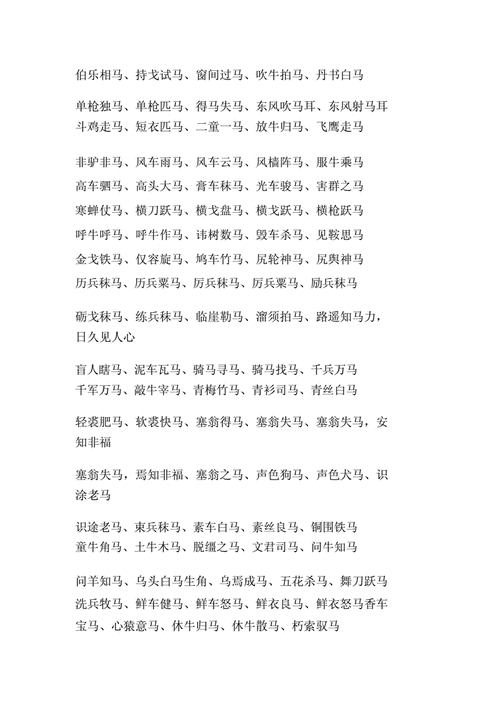 伯乐相马、持戈试马、窗间过马、吹牛拍马、丹书白马

单枪独马、单枪匹马、得马失马、东风吹马耳、东风射马耳
斗鸡走马、短衣匹马、二童一马、放牛归马、飞鹰走马

非驴非马、风车雨马、风车云马、风樯阵马、服牛乘马
高车驷马、高头大马、膏车秣马、光车骏马、害群之马
寒蝉仗马、横刀跃马、横戈盘马、横戈跃马、横枪跃马
呼牛呼马、呼牛作马、讳树数马、毁车杀马、见鞍思马
金戈铁马、仅容旋马、鸠车竹马、尻轮神马、尻舆神马
历兵秣马、历兵粟马、厉兵秣马、厉兵粟马、励兵秣马

砺戈秣马、练兵秣马、临崖勒马、溜须拍马、路遥知马力，日久见人心

盲人瞎马、泥车瓦马、骑马寻马、骑马找马、千兵万马
千军万马、敲牛宰马、青梅竹马、青衫司马、青丝白马

轻裘肥马、软裘快马、塞翁得马、塞翁失马、塞翁失马，安知非福

塞翁失马，焉知非福、塞翁之马、声色狗马、声色犬马、识涂老马

识途老马、束兵秣马、素车白马、素丝良马、铜围铁马
童牛角马、土牛木马、脱缰之马、文君司马、问牛知马

问羊知马、乌头白马生角、乌焉成马、五花杀马、舞刀跃马
洗兵牧马、鲜车健马、鲜车怒马、鲜衣良马、鲜衣怒马香车宝马、心猿意马、休牛归马、休牛散马、朽索驭马